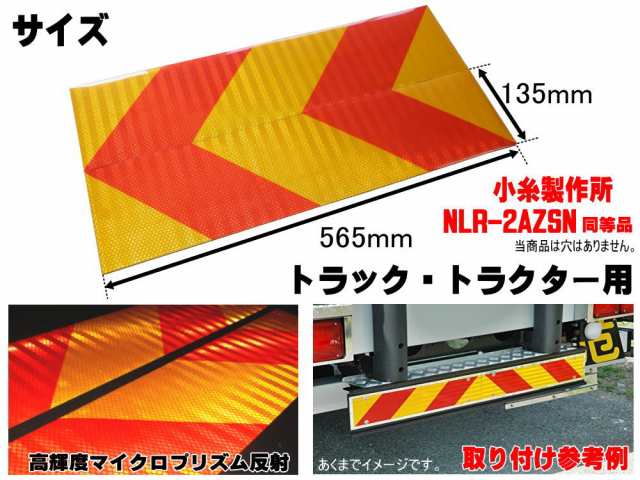 サイズ

135mm

565mm

小糸製作所
NLR-2AZSN 同等品
当商品は穴はありません。

トラック・トラクター用

高輝度マイクロプリズム反射

あくまでイメージです。

取り付け参考例